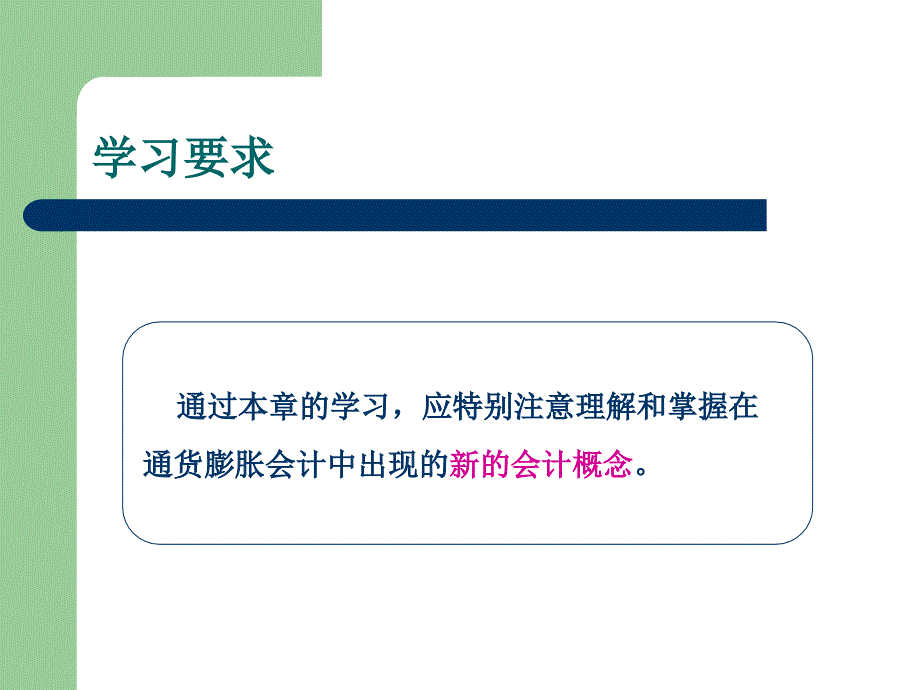 学习要求

通过本章的学习，应特别注意理解和掌握在通货膨胀会计中出现的新的会计概念。